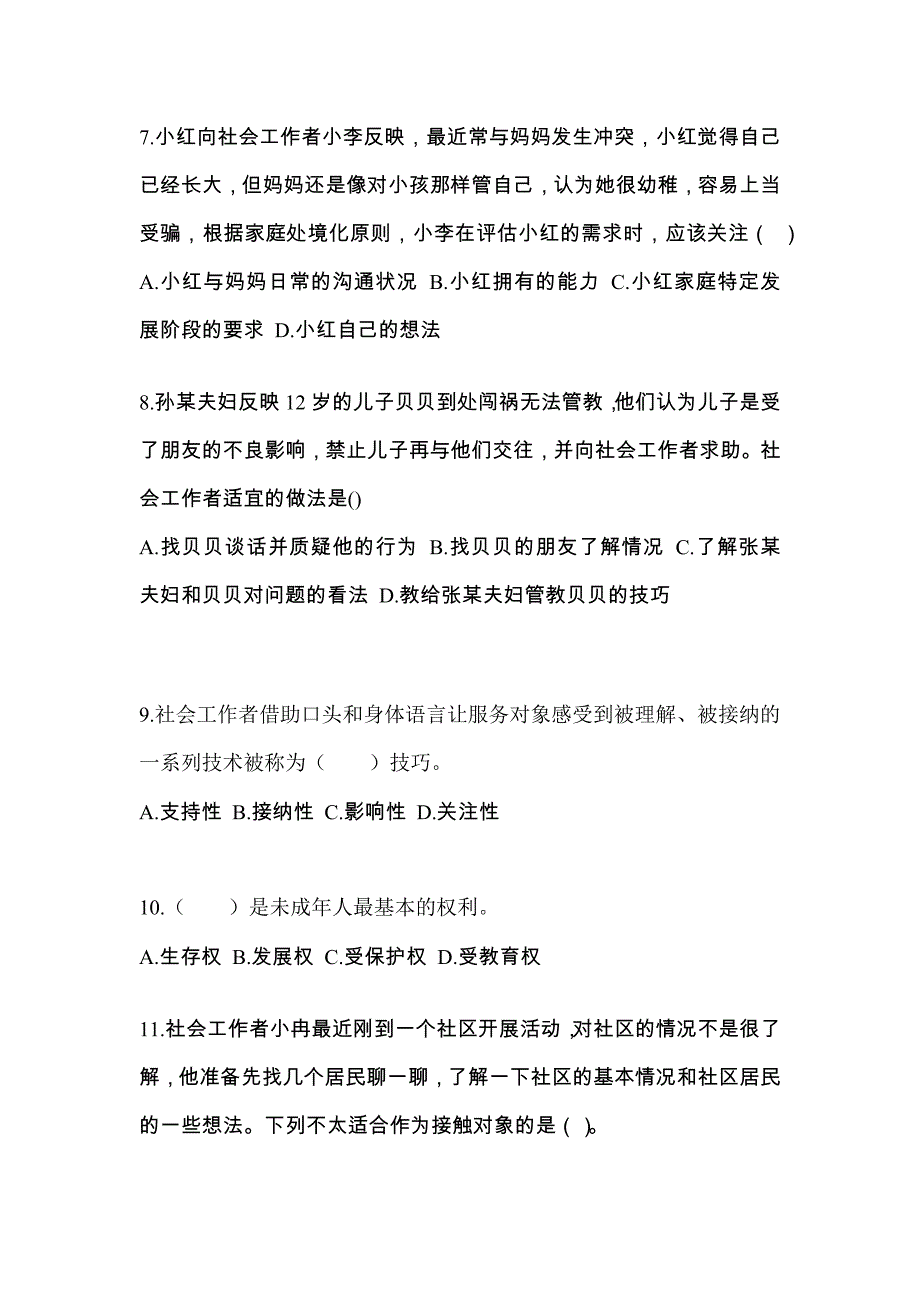 7.小红向社会工作者小李反映，最近常与妈妈发生冲突，小红觉得自己已经长大，但妈妈还是像对小孩那样管自己，认为她很幼稚，容易上当受骗，根据家庭处境化原则，小李在评估小红的需求时，应该关注（ ）
A.小红与妈妈日常的沟通状况 B.小红拥有的能力 C.小红家庭特定发展阶段的要求 D.小红自己的想法

8.孙某夫妇反映 12 岁的儿子贝贝到处闯祸无法管教，他们认为儿子是受了朋友的不良影响，禁止儿子再与他们交往，并向社会工作者求助。社会工作者适宜的做法是()
A.找贝贝谈话并质疑他的行为 B.找贝贝的朋友了解情况 C.了解张某夫妇和贝贝对问题的看法 D.教给张某夫妇管教贝贝的技巧

9.社会工作者借助口头和身体语言让服务对象感受到被理解、被接纳的一系列技术被称为（　　）技巧。
A.支持性 B.接纳性 C.影响性 D.关注性

10.（　　）是未成年人最基本的权利。
A.生存权 B.发展权 C.受保护权 D.受教育权

11.社会工作者小冉最近刚到一个社区开展活动，对社区的情况不是很了解，他准备先找几个居民聊一聊，了解一下社区的基本情况和社区居民的一些想法。下列不太适合作为接触对象的是（ ）。